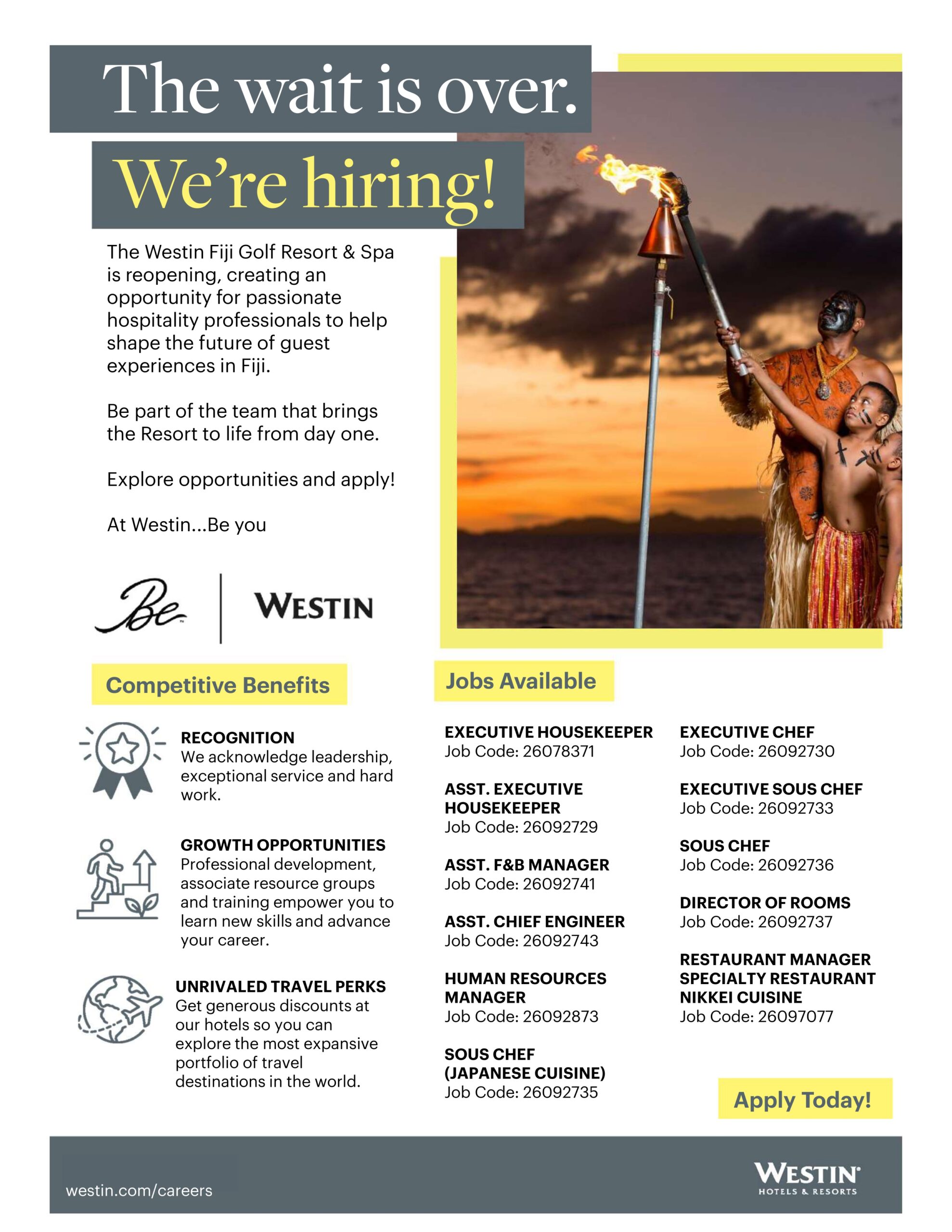 The wait is over.

We're hiring!

The Westin Fiji Golf Resort & Spa is reopening, creating an opportunity for passionate hospitality professionals to help shape the future of guest experiences in Fiji.

Be part of the team that brings the Resort to life from day one.

Explore opportunities and apply!

At Westin...Be you

Be | WESTIN

Competitive Benefits

RECOGNITION
We acknowledge leadership, exceptional service and hard work.

GROWTH OPPORTUNITIES
Professional development, associate resource groups and training empower you to learn new skills and advance your career.

UNRIVALED TRAVEL PERKS
Get generous discounts at our hotels so you can explore the most expansive portfolio of travel destinations in the world.

Jobs Available

EXECUTIVE HOUSEKEEPER
Job Code: 26078371

ASST. EXECUTIVE HOUSEKEEPER
Job Code: 26092729

ASST. F&B MANAGER
Job Code: 26092741

ASST. CHIEF ENGINEER
Job Code: 26092743

HUMAN RESOURCES MANAGER
Job Code: 26092873

SOUS CHEF (JAPANESE CUISINE)
Job Code: 26092735

EXECUTIVE CHEF
Job Code: 26092730

EXECUTIVE SOUS CHEF
Job Code: 26092733

SOUS CHEF
Job Code: 26092736

DIRECTOR OF ROOMS
Job Code: 26092737

RESTAURANT MANAGER SPECIALTY RESTAURANT NIKKEI CUISINE
Job Code: 26097077

Apply Today!

westin.com/careers

WESTIN
HOTELS & RESORTS